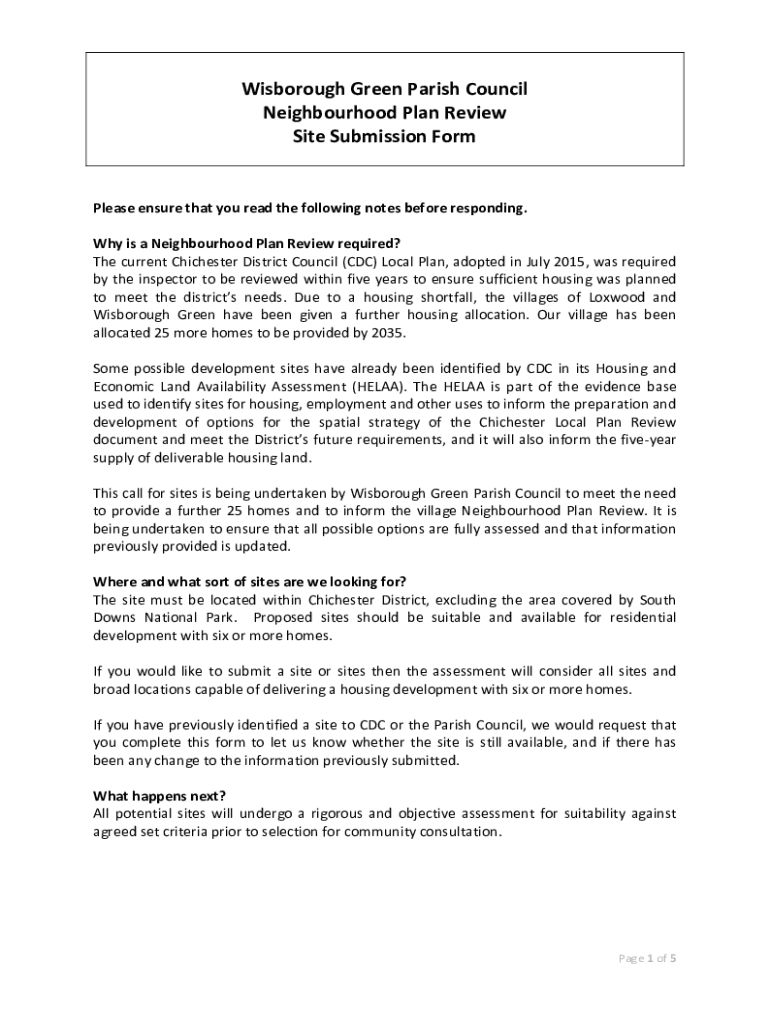 Wisborough Green Parish Council
Neighbourhood Plan Review
Site Submission Form

Please ensure that you read the following notes before responding.

Why is a Neighbourhood Plan Review required?
The current Chichester District Council (CDC) Local Plan, adopted in July 2015, was required by the inspector to be reviewed within five years to ensure sufficient housing was planned to meet the district's needs. Due to a housing shortfall, the villages of Loxwood and Wisborough Green have been given a further housing allocation. Our village has been allocated 25 more homes to be provided by 2035.

Some possible development sites have already been identified by CDC in its Housing and Economic Land Availability Assessment (HELAA). The HELAA is part of the evidence base used to identify sites for housing, employment and other uses to inform the preparation and development of options for the spatial strategy of the Chichester Local Plan Review document and meet the District's future requirements, and it will also inform the five-year supply of deliverable housing land.

This call for sites is being undertaken by Wisborough Green Parish Council to meet the need to provide a further 25 homes and to inform the village Neighbourhood Plan Review. It is being undertaken to ensure that all possible options are fully assessed and that information previously provided is updated.

Where and what sort of sites are we looking for?
The site must be located within Chichester District, excluding the area covered by South Downs National Park. Proposed sites should be suitable and available for residential development with six or more homes.

If you would like to submit a site or sites then the assessment will consider all sites and broad locations capable of delivering a housing development with six or more homes.

If you have previously identified a site to CDC or the Parish Council, we would request that you complete this form to let us know whether the site is still available, and if there has been any change to the information previously submitted.

What happens next?
All potential sites will undergo a rigorous and objective assessment for suitability against agreed set criteria prior to selection for community consultation.

Page 1 of 5